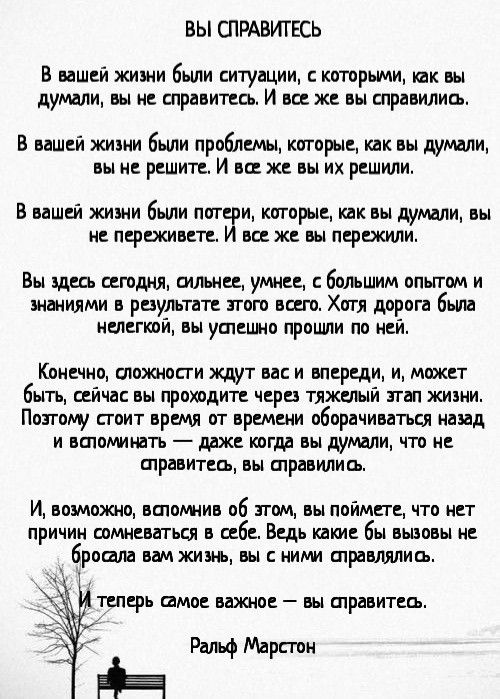 ВЫ СПРАВИТЕСЬ

В вашей жизни были ситуации, с которыми, как вы думали, вы не справитесь. И все же вы справились.

В вашей жизни были проблемы, которые, как вы думали, вы не решите. И все же вы их решили.

В вашей жизни были потери, которые, как вы думали, вы не переживете. И все же вы пережили.

Вы здесь сегодня, сильнее, умнее, с большим опытом и знаниями в результате этого всего. Хотя дорога была нелегкой, вы успешно прошли по ней.

Конечно, сложности ждут вас и впереди, и, может быть, сейчас вы проходите через тяжелый этап жизни. Поэтому стоит время от времени оборачиваться назад и вспоминать — даже когда вы думали, что не справитесь, вы справились.

И, возможно, вспомнив об этом, вы поймете, что нет причин сомневаться в себе. Ведь какие бы вызовы не бросала вам жизнь, вы с ними справлялись.

И теперь самое важное — вы справитесь.

Ральф Марстон